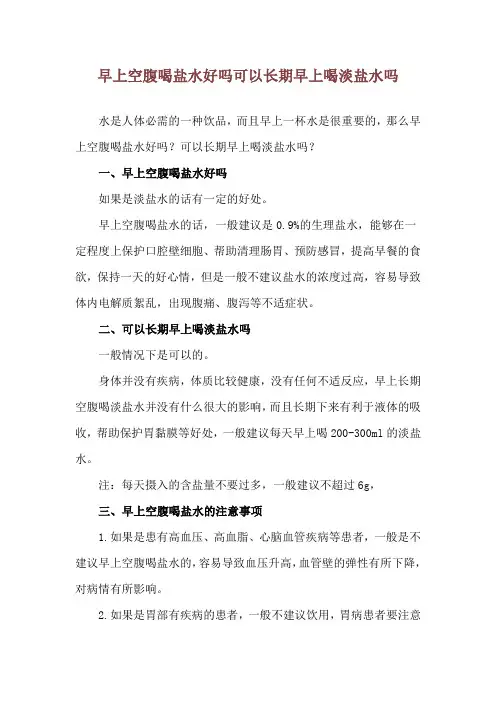 早上空腹喝盐水好吗可以长期早上喝淡盐水吗

水是人体必需的一种饮品，而且早上一杯水是很重要的，那么早上空腹喝盐水好吗？可以长期早上喝淡盐水吗？

一、早上空腹喝盐水好吗

如果是淡盐水的话有一定的好处。

早上空腹喝盐水的话，一般建议是 0.9%的生理盐水，能够在一定程度上保护口腔壁细胞、帮助清理肠胃、预防感冒，提高早餐的食欲，保持一天的好心情，但是一般不建议盐水的浓度过高，容易导致体内电解质紊乱，出现腹痛、腹泻等不适症状。

二、可以长期早上喝淡盐水吗

一般情况下是可以的。

身体并没有疾病，体质比较健康，没有任何不适反应，早上长期空腹喝淡盐水并没有什么很大的影响，而且长期下来有利于液体的吸收，帮助保护胃黏膜等好处，一般建议每天早上喝 200-300ml 的淡盐水。

注：每天摄入的含盐量不要过多，一般建议不超过 6g，

三、早上空腹喝盐水的注意事项

1.如果是患有高血压、高血脂、心脑血管疾病等患者，一般是不建议早上空腹喝盐水的，容易导致血压升高，血管壁的弹性有所下降，对病情有所影响。

2.如果是胃部有疾病的患者，一般不建议饮用，胃病患者要注意